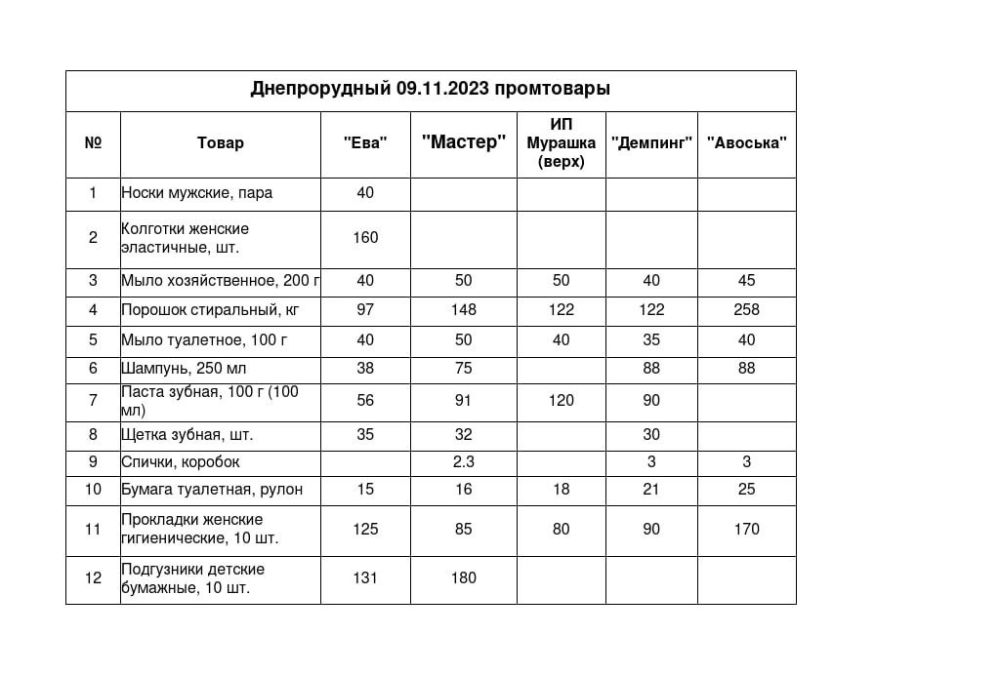 Днепрорудный 09.11.2023 промтовары

| № | Товар | "Ева" | "Мастер" | ИП Мурашка (верх) | "Демпинг" | "Авоська" |
|---|---|---|---|---|---|---|
| 1 | Носки мужские, пара | 40 | | | | |
| 2 | Колготки женские эластичные, шт. | 160 | | | | |
| 3 | Мыло хозяйственное, 200 г | 40 | 50 | 50 | 40 | 45 |
| 4 | Порошок стиральный, кг | 97 | 148 | 122 | 122 | 258 |
| 5 | Мыло туалетное, 100 г | 40 | 50 | 40 | 35 | 40 |
| 6 | Шампунь, 250 мл | 38 | 75 | | 88 | 88 |
| 7 | Паста зубная, 100 г (100 мл) | 56 | 91 | 120 | 90 | |
| 8 | Щетка зубная, шт. | 35 | 32 | | 30 | |
| 9 | Спички, коробок | | 2.3 | | 3 | 3 |
| 10 | Бумага туалетная, рулон | 15 | 16 | 18 | 21 | 25 |
| 11 | Прокладки женские гигиенические, 10 шт. | 125 | 85 | 80 | 90 | 170 |
| 12 | Подгузники детские бумажные, 10 шт. | 131 | 180 | | | |